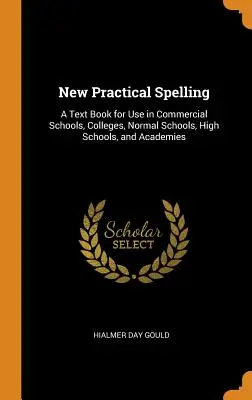 New Practical Spelling

A Text Book for Use in Commercial Schools, Colleges, Normal Schools, High Schools, and Academies

Scholar SELECT

HIALMER DAY GOULD